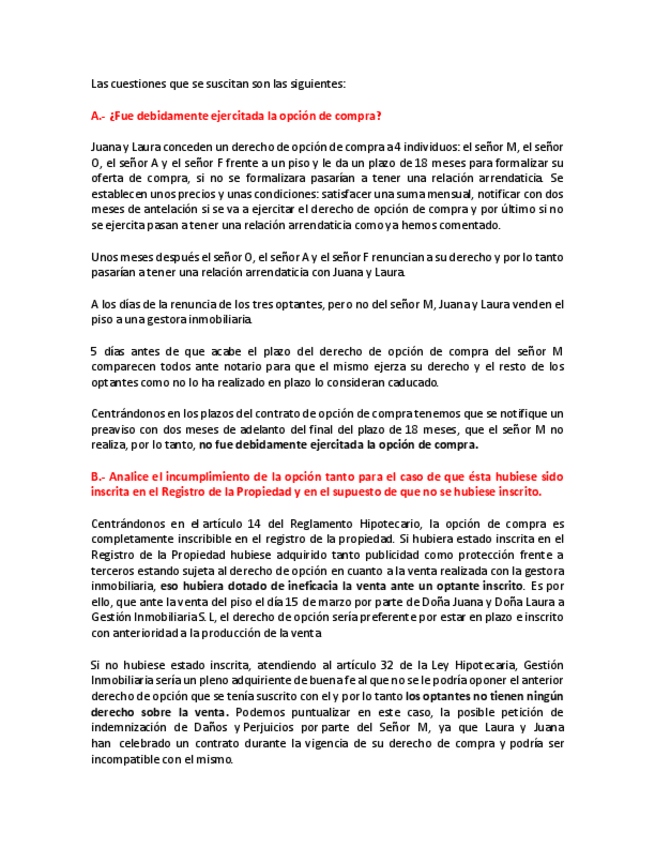 Las cuestiones que se suscitan son las siguientes:

A.- ¿Fue debidamente ejercitada la opción de compra?

Juana y Laura conceden un derecho de opción de compra a 4 individuos: el señor M, el señor O, el señor A y el señor F frente a un piso y le da un plazo de 18 meses para formalizar su oferta de compra, si no se formalizara pasarían a tener una relación arrendaticia. Se establecen unos precios y unas condiciones: satisfacer una suma mensual, notificar con dos meses de antelación si se va a ejercitar el derecho de opción de compra y por último si no se ejercita pasan a tener una relación arrendaticia como ya hemos comentado.

Unos meses después el señor O, el señor A y el señor F renuncian a su derecho y por lo tanto pasarían a tener una relación arrendaticia con Juana y Laura.

A los días de la renuncia de los tres optantes, pero no del señor M, Juana y Laura venden el piso a una gestora inmobiliaria.

5 días antes de que acabe el plazo del derecho de opción de compra del señor M comparecen todos ante notario para que el mismo ejerza su derecho y el resto de los optantes como no lo ha realizado en plazo lo consideran caducado.

Centrándonos en los plazos del contrato de opción de compra tenemos que se notifique un preaviso con dos meses de adelanto del final del plazo de 18 meses, que el señor M no realiza, por lo tanto, no fue debidamente ejercitada la opción de compra.

B.- Analice el incumplimiento de la opción tanto para el caso de que ésta hubiese sido inscrita en el Registro de la Propiedad y en el supuesto de que no se hubiese inscrito.

Centrándonos en el artículo 14 del Reglamento Hipotecario, la opción de compra es completamente inscribible en el registro de la propiedad. Si hubiera estado inscrita en el Registro de la Propiedad hubiese adquirido tanto publicidad como protección frente a terceros estando sujeta al derecho de opción en cuanto a la venta realizada con la gestora inmobiliaria, eso hubiera dotado de ineficacia la venta ante un optante inscrito. Es por ello, que ante la venta del piso el día 15 de marzo por parte de Doña Juana y Doña Laura a Gestión Inmobiliaria S. L, el derecho de opción sería preferente por estar en plazo e inscrito con anterioridad a la producción de la venta

Si no hubiese estado inscrita, atendiendo al artículo 32 de la Ley Hipotecaria, Gestión Inmobiliaria sería un pleno adquiriente de buena fe al que no se le podría oponer el anterior derecho de opción que se tenía suscrito con el y por lo tanto los optantes no tienen ningún derecho sobre la venta. Podemos puntualizar en este caso, la posible petición de indemnización de Daños y Perjuicios por parte del Señor M, ya que Laura y Juana han celebrado un contrato durante la vigencia de su derecho de compra y podría ser incompatible con el mismo.